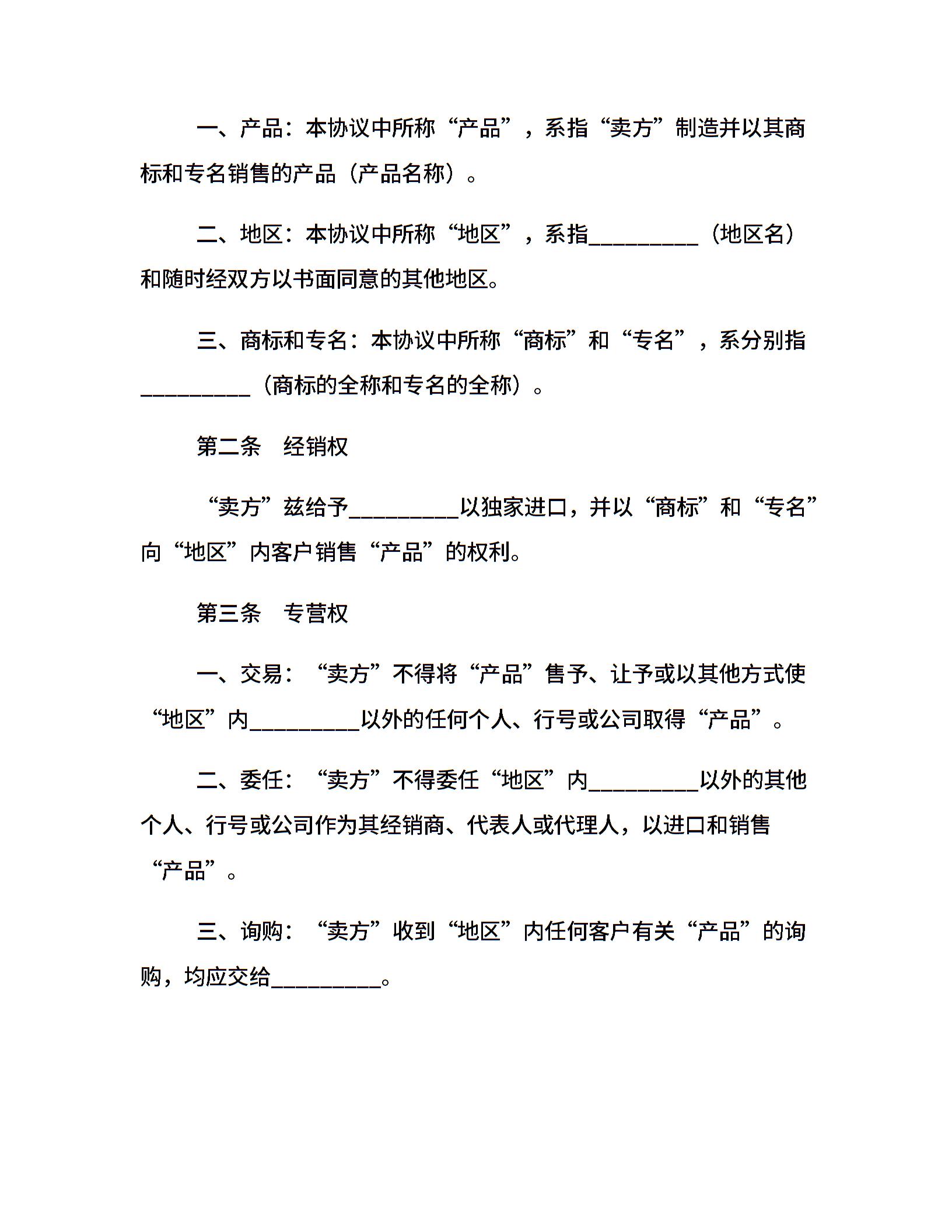 一、产品：本协议中所称“产品”，系指“卖方”制造并以其商标和专名销售的产品（产品名称）。

二、地区：本协议中所称“地区”，系指__________（地区名）和随时经双方以书面同意的其他地区。

三、商标和专名：本协议中所称“商标”和“专名”，系分别指__________（商标的全称和专名的全称）。

第二条　经销权

“卖方”兹给予__________以独家进口，并以“商标”和“专名”向“地区”内客户销售“产品”的权利。

第三条　专营权

一、交易：“卖方”不得将“产品”售予、让予或以其他方式使“地区”内__________以外的任何个人、行号或公司取得“产品”。

二、委任：“卖方”不得委任“地区”内__________以外的其他个人、行号或公司作为其经销商、代表人或代理人，以进口和销售“产品”。

三、询购：“卖方”收到“地区”内任何客户有关“产品”的询购，均应交给__________。